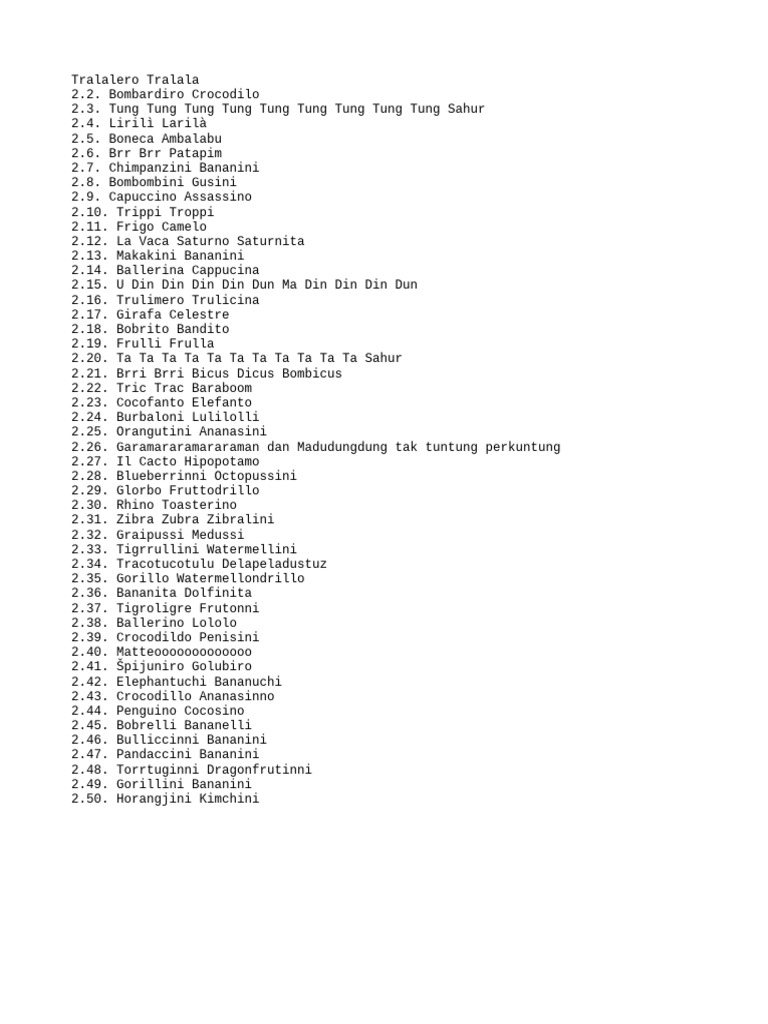 Tralalero Tralala
2.2. Bombardiro Crocodilo
2.3. Tung Tung Tung Tung Tung Tung Tung Tung Tung Sahur
2.4. Lirilì Larilà
2.5. Boneca Ambalabu
2.6. Brr Brr Patapim
2.7. Chimpanzini Bananini
2.8. Bombombini Gusini
2.9. Capuccino Assassino
2.10. Trippi Troppi
2.11. Frigo Camelo
2.12. La Vaca Saturno Saturnita
2.13. Makakini Bananini
2.14. Ballerina Cappucina
2.15. U Din Din Din Din Dun Ma Din Din Din Dun
2.16. Trulimero Trulicina
2.17. Girafa Celestre
2.18. Bobrito Bandito
2.19. Frulli Frulla
2.20. Ta Ta Ta Ta Ta Ta Ta Ta Ta Ta Ta Sahur
2.21. Brri Brri Bicus Dicus Bombicus
2.22. Tric Trac Baraboom
2.23. Cocofanto Elefanto
2.24. Burbaloni Lulilolli
2.25. Orangutini Ananasini
2.26. Garamararamararaman dan Madudungdung tak tuntung perkuntung
2.27. Il Cacto Hipopotamo
2.28. Blueberrinni Octopussini
2.29. Glorbo Fruttodrillo
2.30. Rhino Toasterino
2.31. Zibra Zubra Zibralini
2.32. Graipussi Medussi
2.33. Tigrrullini Watermellini
2.34. Tracotucotulu Delapeladustuz
2.35. Gorillo Watermellondrillo
2.36. Bananita Dolfinita
2.37. Tigroligre Frutonni
2.38. Ballerino Lololo
2.39. Crocodildo Penisini
2.40. Matteooooooooooooo
2.41. Špijuniro Golubiro
2.42. Elephantuchi Bananuchi
2.43. Crocodillo Ananasinno
2.44. Penguino Cocosino
2.45. Bobrelli Bananelli
2.46. Bulliccinni Bananini
2.47. Pandaccini Bananini
2.48. Torrtuginni Dragonfrutinni
2.49. Gorillini Bananini
2.50. Horangjini Kimchini